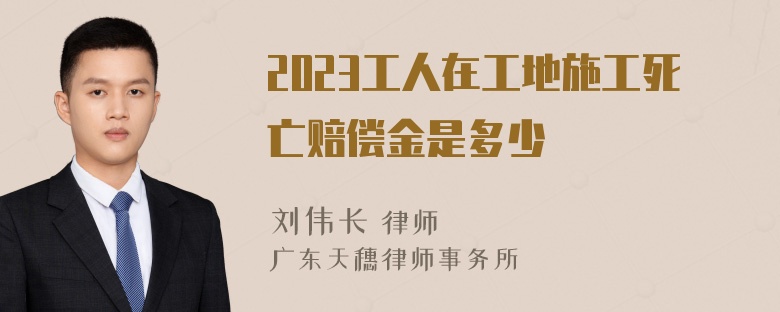 2023工人在工地施工死亡赔偿金是多少

刘伟长 律师
广东天穗律师事务所